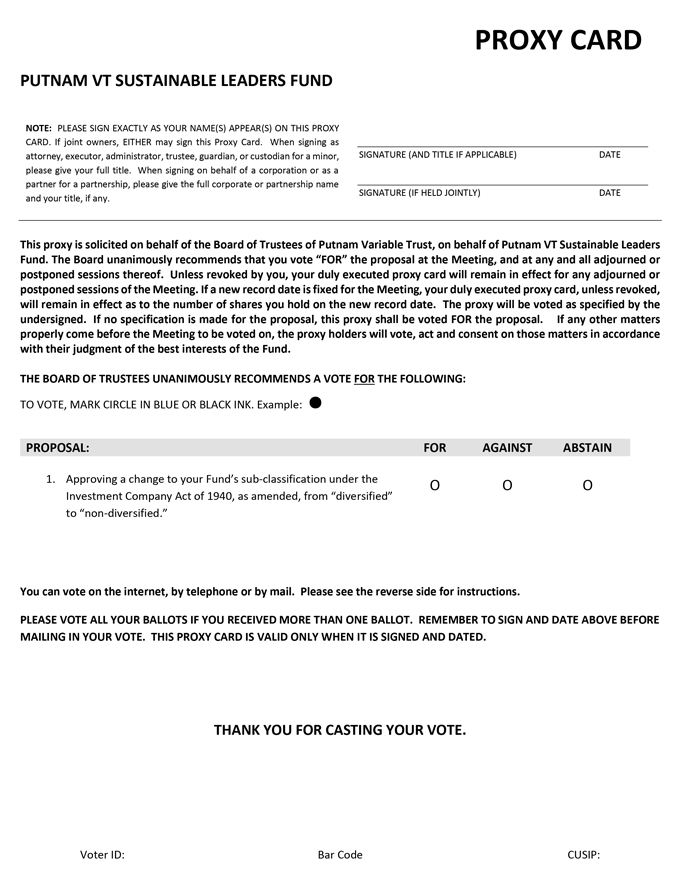 PROXY CARD

PUTNAM VT SUSTAINABLE LEADERS FUND

NOTE: PLEASE SIGN EXACTLY AS YOUR NAME(S) APPEAR(S) ON THIS PROXY CARD. If joint owners, EITHER may sign this Proxy Card. When signing as attorney, executor, administrator, trustee, guardian, or custodian for a minor, please give your full title. When signing on behalf of a corporation or as a partner for a partnership, please give the full corporate or partnership name and your title, if any.

SIGNATURE (AND TITLE IF APPLICABLE) DATE

SIGNATURE (IF HELD JOINTLY) DATE

This proxy is solicited on behalf of the Board of Trustees of Putnam Variable Trust, on behalf of Putnam VT Sustainable Leaders Fund. The Board unanimously recommends that you vote "FOR" the proposal at the Meeting, and at any and all adjourned or postponed sessions thereof. Unless revoked by you, your duly executed proxy card will remain in effect for any adjourned or postponed sessions of the Meeting. If a new record date is fixed for the Meeting, your duly executed proxy card, unless revoked, will remain in effect as to the number of shares you hold on the new record date. The proxy will be voted as specified by the undersigned. If no specification is made for the proposal, this proxy shall be voted FOR the proposal. If any other matters properly come before the Meeting to be voted on, the proxy holders will vote, act and consent on those matters in accordance with their judgment of the best interests of the Fund.

THE BOARD OF TRUSTEES UNANIMOUSLY RECOMMENDS A VOTE FOR THE FOLLOWING:

TO VOTE, MARK CIRCLE IN BLUE OR BLACK INK. Example: ●

| PROPOSAL: | FOR | AGAINST | ABSTAIN |
|---|---|---|---|
| 1. Approving a change to your Fund's sub-classification under the Investment Company Act of 1940, as amended, from "diversified" to "non-diversified." | O | O | O |

You can vote on the internet, by telephone or by mail. Please see the reverse side for instructions.

PLEASE VOTE ALL YOUR BALLOTS IF YOU RECEIVED MORE THAN ONE BALLOT. REMEMBER TO SIGN AND DATE ABOVE BEFORE MAILING IN YOUR VOTE. THIS PROXY CARD IS VALID ONLY WHEN IT IS SIGNED AND DATED.

THANK YOU FOR CASTING YOUR VOTE.

Voter ID: Bar Code CUSIP: